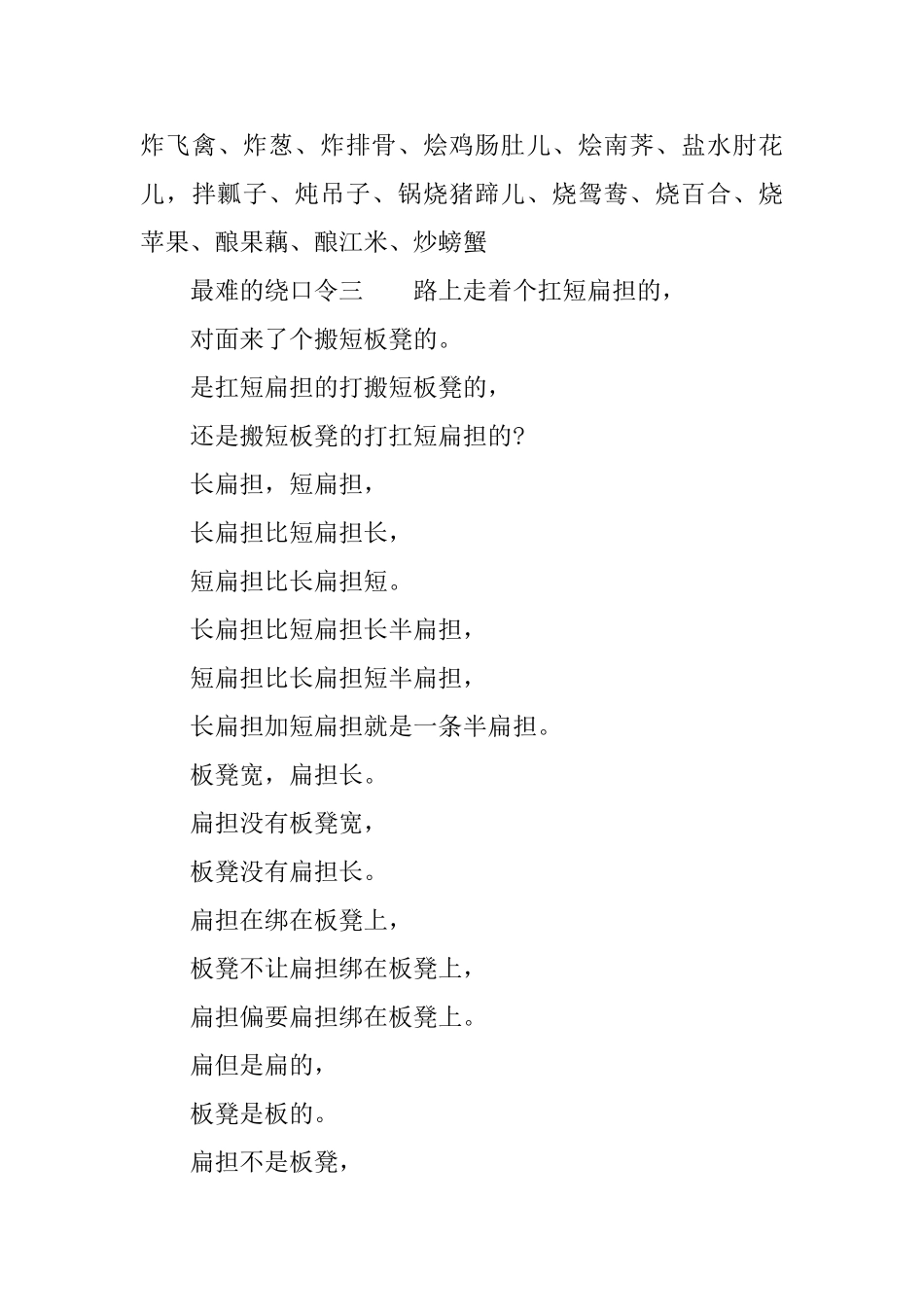 炸飞禽、炸葱、炸排骨、烩鸡肠肚儿、烩南荠、盐水肘花儿，拌瓤子、炖吊子、锅烧猪蹄儿、烧鸳鸯、烧百合、烧苹果、酿果藕、酿江米、炒螃蟹

最难的绕口令三　　路上走着个扛短扁担的，

对面来了个搬短板凳的。

是扛短扁担的打搬短板凳的，

还是搬短板凳的打扛短扁担的?

长扁担，短扁担，

长扁担比短扁担长，

短扁担比长扁担短。

长扁担比短扁担长半扁担，

短扁担比长扁担短半扁担，

长扁担加短扁担就是一条半扁担。

板凳宽，扁担长。

扁担没有板凳宽，

板凳没有扁担长。

扁担在绑在板凳上，

板凳不让扁担绑在板凳上，

扁担偏要扁担绑在板凳上。

扁但是扁的，

板凳是板的。

扁担不是板凳，